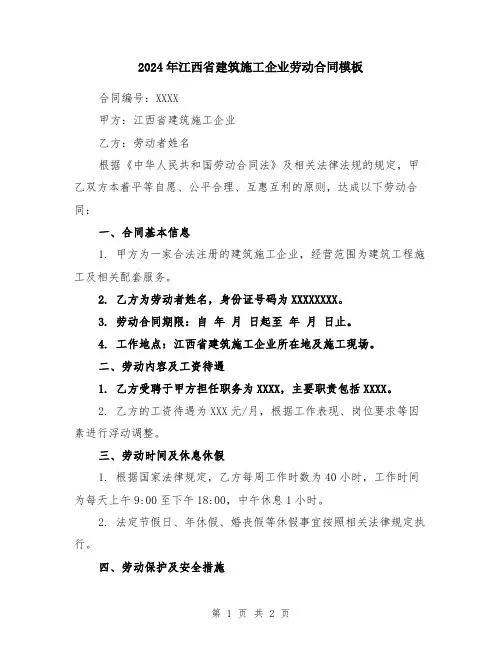 2024年江西省建筑施工企业劳动合同模板

合同编号：XXXX

甲方：江西省建筑施工企业

乙方：劳动者姓名

根据《中华人民共和国劳动合同法》及相关法律法规的规定，甲乙双方本着平等自愿、公平合理、互惠互利的原则，达成以下劳动合同：

一、合同基本信息

1. 甲方为一家合法注册的建筑施工企业，经营范围为建筑工程施工及相关配套服务。

2. 乙方为劳动者姓名，身份证号码为XXXXXXXX。

3. 劳动合同期限：自 年 月 日起至 年 月 日止。

4. 工作地点：江西省建筑施工企业所在地及施工现场。

二、劳动内容及工资待遇

1. 乙方受聘于甲方担任职务为XXXX，主要职责包括XXXX。

2. 乙方的工资待遇为XXX元/月，根据工作表现、岗位要求等因素进行浮动调整。

三、劳动时间及休息休假

1. 根据国家法律规定，乙方每周工作时数为40小时，工作时间为每天上午9:00至下午18:00，中午休息1小时。

2. 法定节假日、年休假、婚丧假等休假事宜按照相关法律规定执行。

四、劳动保护及安全措施

第 1 页 共 2 页